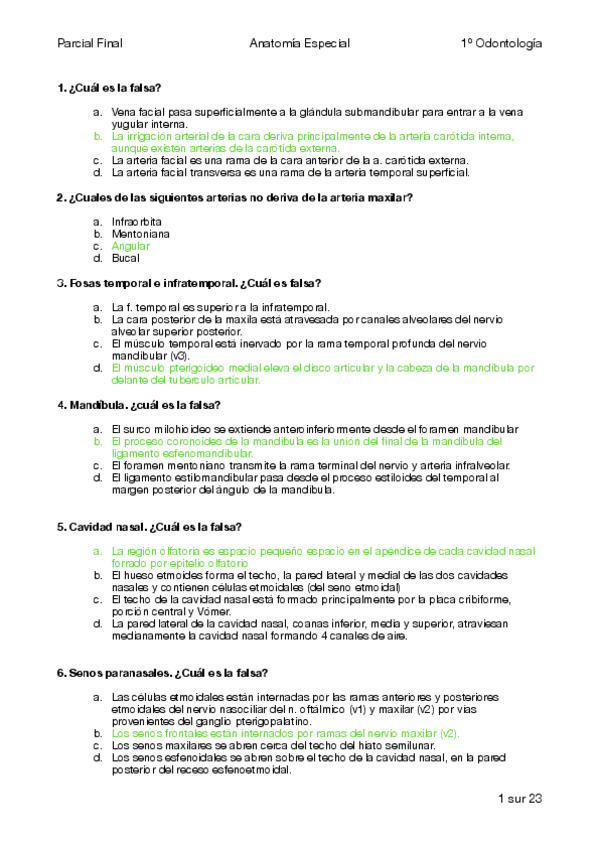 Parcial Final    Anatomía Especial    1º Odontología

1. ¿Cuál es la falsa?

a. Vena facial pasa superficialmente a la glándula submandibular para entrar a la vena yugular interna.
b. La irrigación arterial de la cara deriva principalmente de la arteria carótida interna, aunque existen arterias de la carótida externa.
c. La arteria facial es una rama de la cara anterior de la a. carótida externa.
d. La arteria facial transversa es una rama de la arteria temporal superficial.

2. ¿Cuales de las siguientes arterias no deriva de la arteria maxilar?

a. Infraorbita
b. Mentoniana
c. Angular
d. Bucal

3. Fosas temporal e infratemporal. ¿Cuál es falsa?

a. La f. temporal es superior a la infratemporal.
b. La cara posterior de la maxila está atravesada por canales alveolares del nervio alveolar superior posterior.
c. El músculo temporal está inervado por la rama temporal profunda del nervio mandibular (v3).
d. El músculo pterigoideo medial eleva el disco articular y la cabeza de la mandíbula por delante del tubérculo articular.

4. Mandíbula. ¿cuál es la falsa?

a. El surco milohioideo se extiende anteroinferiormente desde el foramen mandibular
b. El proceso coronoides de la mandíbula es la unión del final de la mandíbula del ligamento esfenomandibular.
c. El foramen mentoniano transmite la rama terminal del nervio y arteria infralveolar.
d. El ligamento estilomandibular pasa desde el proceso estiloides del temporal al margen posterior del ángulo de la mandíbula.

5. Cavidad nasal. ¿Cuál es la falsa?

a. La región olfatoria es espacio pequeño espacio en el apéndice de cada cavidad nasal forrado por epitelio olfatorio
b. El hueso etmoides forma el techo, la pared lateral y medial de las dos cavidades nasales y contienen células etmoidales (del seno etmoidal)
c. El techo de la cavidad nasal está formado principalmente por la placa cribiforme, porción central y Vómer.
d. La pared lateral de la cavidad nasal, coanas inferior, media y superior, atraviesan medianamente la cavidad nasal formando 4 canales de aire.

6. Senos paranasales. ¿Cuál es la falsa?

a. Las células etmoidales están internadas por las ramas anteriores y posteriores etmoidales del nervio nasociliar del n. oftálmico (v1) y maxilar (v2) por vías provenientes del ganglio pterigopalatino.
b. Los senos frontales están internados por ramas del nervio maxilar (v2).
c. Los senos maxilares se abren cerca del techo del hiato semilunar.
d. Los senos esfenoidales se abren sobre el techo de la cavidad nasal, en la pared posterior del receso esfenoetmoidal.

1 sur 23